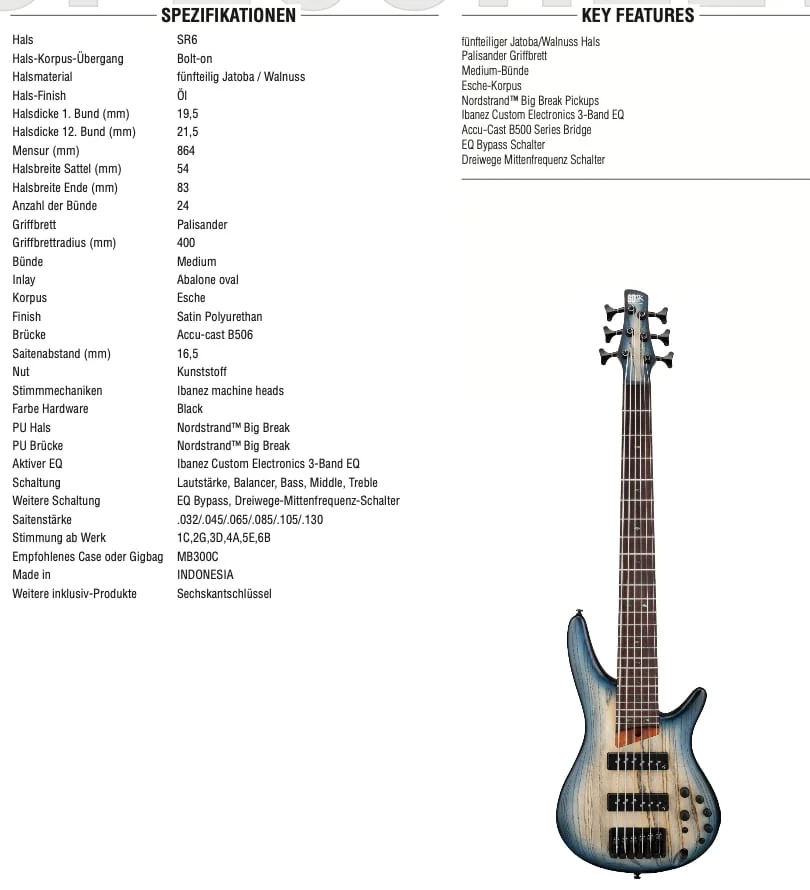 SPEZIFIKATIONEN

Hals SR6
Hals-Korpus-Übergang Bolt-on
Halsmaterial fünfteilig Jatoba / Walnuss
Hals-Finish Öl
Halsdicke 1. Bund (mm) 19,5
Halsdicke 12. Bund (mm) 21,5
Mensur (mm) 864
Halsbreite Sattel (mm) 54
Halsbreite Ende (mm) 83
Anzahl der Bünde 24
Griffbrett Palisander
Griffbrettradius (mm) 400
Bünde Medium
Inlay Abalone oval
Korpus Esche
Finish Satin Polyurethan
Brücke Accu-cast B506
Saitenabstand (mm) 16,5
Nut Kunststoff
Stimmmechaniken Ibanez machine heads
Farbe Hardware Black
PU Hals Nordstrand™ Big Break
PU Brücke Nordstrand™ Big Break
Aktiver EQ Ibanez Custom Electronics 3-Band EQ
Schaltung Lautstärke, Balancer, Bass, Middle, Treble
Weitere Schaltung EQ Bypass, Dreiwege-Mittenfrequenz-Schalter
Saitenstärke .032/.045/.065/.085/.105/.130
Stimmung ab Werk 1C,2G,3D,4A,5E,6B
Empfohlenes Case oder Gigbag MB300C
Made in INDONESIA
Weitere inklusiv-Produkte Sechskantschlüssel

KEY FEATURES

fünfteiliger Jatoba/Walnuss Hals
Palisander Griffbrett
Medium-Bünde
Esche-Korpus
Nordstrand™ Big Break Pickups
Ibanez Custom Electronics 3-Band EQ
Accu-Cast B500 Series Bridge
EQ Bypass Schalter
Dreiwege Mittenfrequenz Schalter